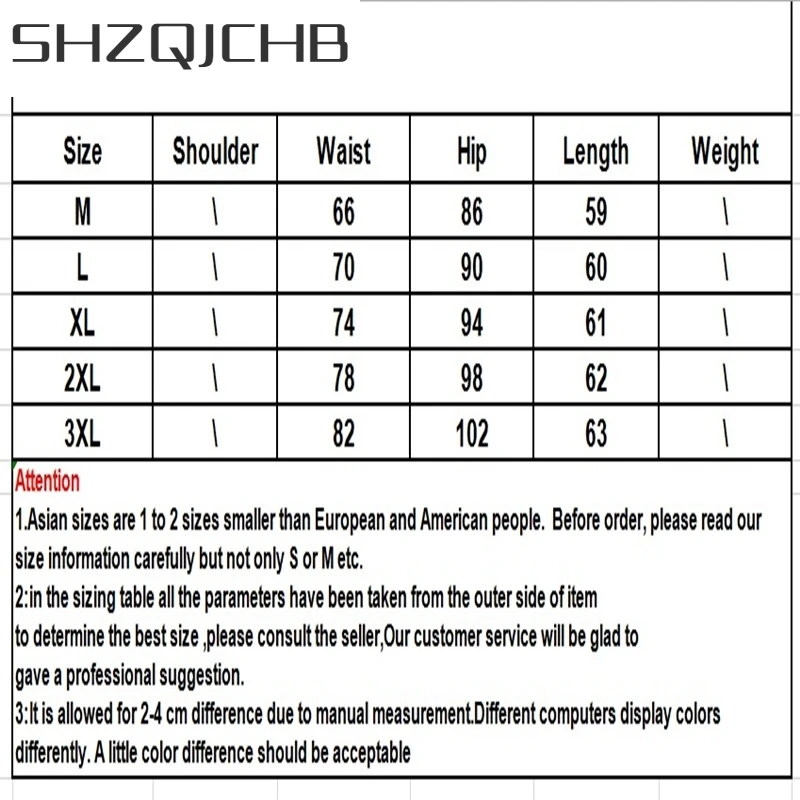 SHZQJCHB

| Size | Shoulder | Waist | Hip | Length | Weight |
|---|---|---|---|---|---|
| M | \ | 66 | 86 | 59 | \ |
| L | \ | 70 | 90 | 60 | \ |
| XL | \ | 74 | 94 | 61 | \ |
| 2XL | \ | 78 | 98 | 62 | \ |
| 3XL | \ | 82 | 102 | 63 | \ |

Attention

1.Asian sizes are 1 to 2 sizes smaller than European and American people. Before order, please read our size information carefully but not only S or M etc.

2:in the sizing table all the parameters have been taken from the outer side of item to determine the best size ,please consult the seller,Our customer service will be glad to gave a professional suggestion.

3:It is allowed for 2-4 cm difference due to manual measurement.Different computers display colors differently. A little color difference should be acceptable